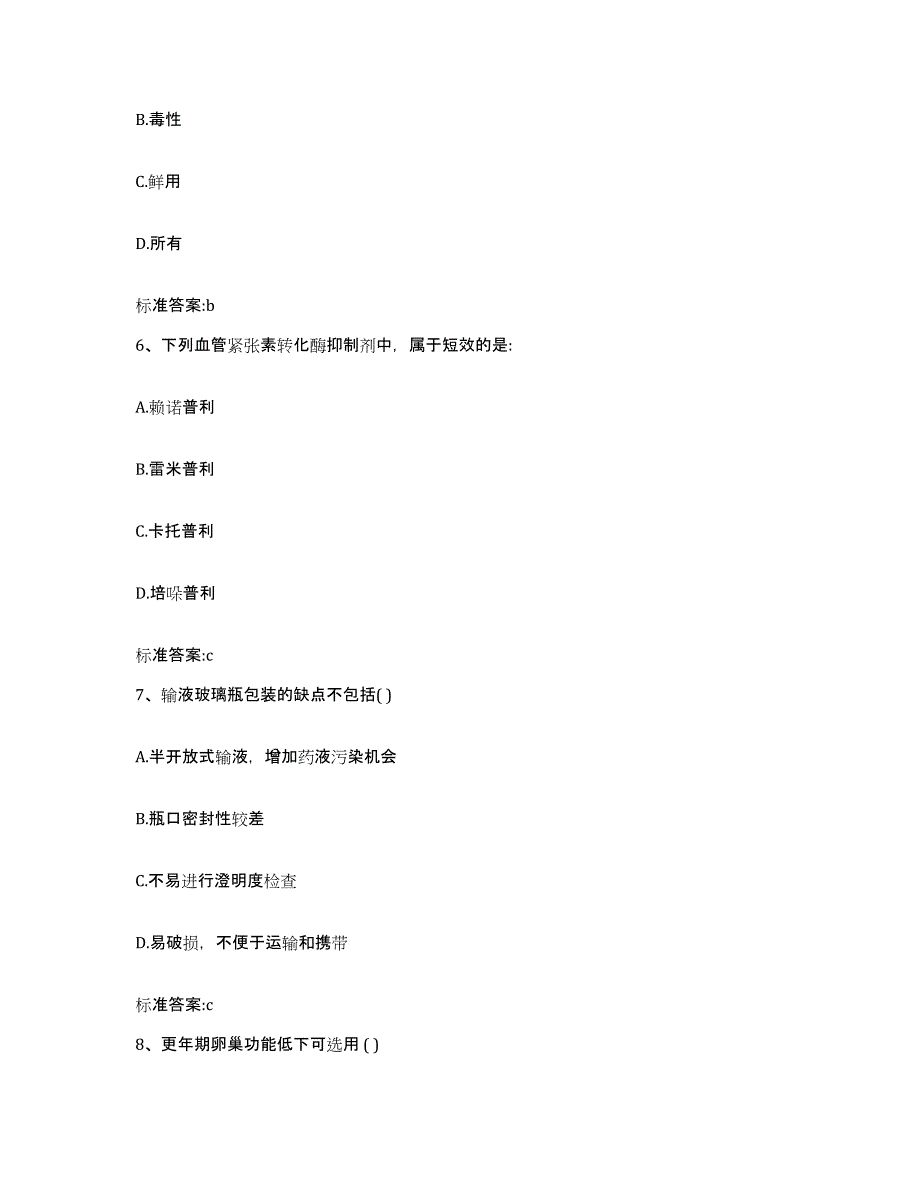 B.毒性

C.鲜用

D.所有

标准答案:b

6、下列血管紧张素转化酶抑制剂中，属于短效的是:

A.赖诺普利

B.雷米普利

C.卡托普利

D.培哚普利

标准答案:c

7、输液玻璃瓶包装的缺点不包括( )

A.半开放式输液，增加药液污染机会

B.瓶口密封性较差

C.不易进行澄明度检查

D.易破损，不便于运输和携带

标准答案:c

8、更年期卵巢功能低下可选用 ( )